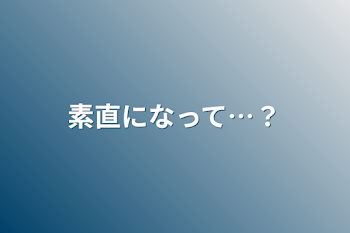 素直になって…？